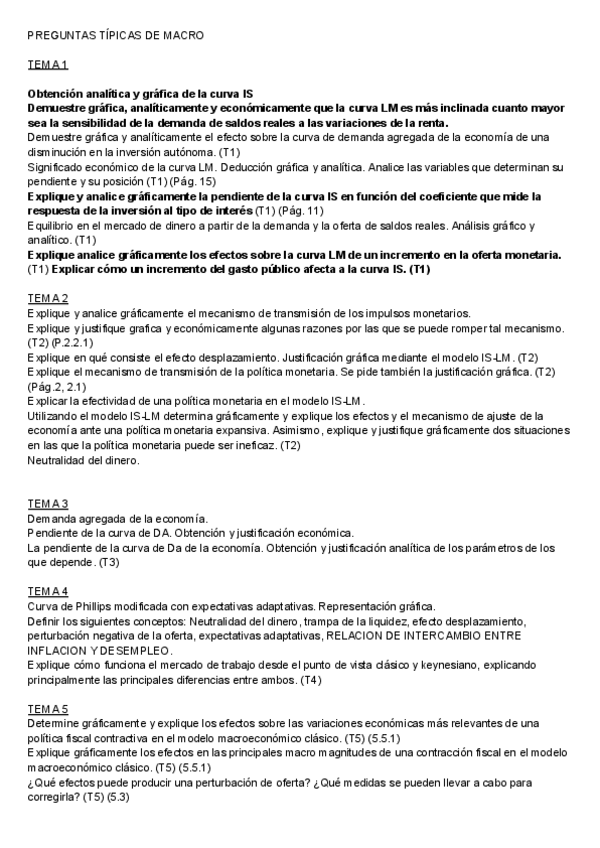 PREGUNTAS TÍPICAS DE MACRO

TEMA 1

Obtención analítica y gráfica de la curva IS
Demuestre gráfica, analíticamente y económicamente que la curva LM es más inclinada cuanto mayor sea la sensibilidad de la demanda de saldos reales a las variaciones de la renta.
Demuestre gráfica y analíticamente el efecto sobre la curva de demanda agregada de la economía de una disminución en la inversión autónoma. (T1)
Significado económico de la curva LM. Deducción gráfica y analítica. Analice las variables que determinan su pendiente y su posición (T1) (Pág. 15)
Explique y analice gráficamente la pendiente de la curva IS en función del coeficiente que mide la respuesta de la inversión al tipo de interés (T1) (Pág. 11)
Equilibrio en el mercado de dinero a partir de la demanda y la oferta de saldos reales. Análisis gráfico y analítico. (T1)
Explique analice gráficamente los efectos sobre la curva LM de un incremento en la oferta monetaria. (T1) Explicar cómo un incremento del gasto público afecta a la curva IS. (T1)

TEMA 2
Explique y analice gráficamente el mecanismo de transmisión de los impulsos monetarios.
Explique y justifique grafica y económicamente algunas razones por las que se puede romper tal mecanismo. (T2) (P.2.2.1)
Explique en qué consiste el efecto desplazamiento. Justificación gráfica mediante el modelo IS-LM. (T2)
Explique el mecanismo de transmisión de la política monetaria. Se pide también la justificación gráfica. (T2) (Pág.2, 2.1)
Explicar la efectividad de una política monetaria en el modelo IS-LM.
Utilizando el modelo IS-LM determina gráficamente y explique los efectos y el mecanismo de ajuste de la economía ante una política monetaria expansiva. Asimismo, explique y justifique gráficamente dos situaciones en las que la política monetaria puede ser ineficaz. (T2)
Neutralidad del dinero.

TEMA 3
Demanda agregada de la economía.
Pendiente de la curva de DA. Obtención y justificación económica.
La pendiente de la curva de Da de la economía. Obtención y justificación analítica de los parámetros de los que depende. (T3)

TEMA 4
Curva de Phillips modificada con expectativas adaptativas. Representación gráfica.
Definir los siguientes conceptos: Neutralidad del dinero, trampa de la liquidez, efecto desplazamiento, perturbación negativa de la oferta, expectativas adaptativas, RELACION DE INTERCAMBIO ENTRE INFLACION Y DESEMPLEO.
Explique cómo funciona el mercado de trabajo desde el punto de vista clásico y keynesiano, explicando principalmente las principales diferencias entre ambos. (T4)

TEMA 5
Determine gráficamente y explique los efectos sobre las variaciones económicas más relevantes de una política fiscal contractiva en el modelo macroeconómico clásico. (T5) (5.5.1)
Explique gráficamente los efectos en las principales macro magnitudes de una contracción fiscal en el modelo macroeconómico clásico. (T5) (5.5.1)
¿Qué efectos puede producir una perturbación de oferta? ¿Qué medidas se pueden llevar a cabo para corregirla? (T5) (5.3)